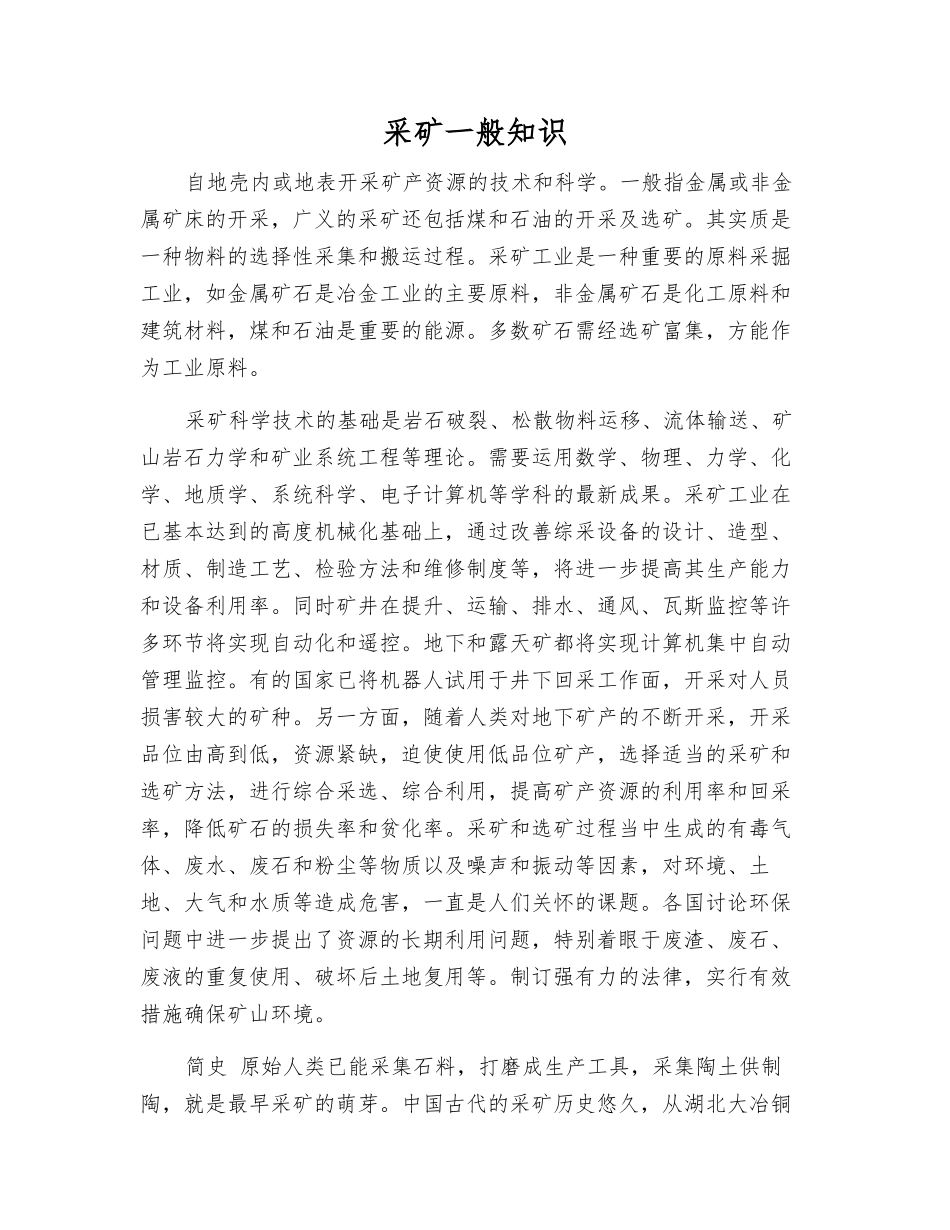 采矿一般知识

自地壳内或地表开采矿产资源的技术和科学。一般指金属或非金属矿床的开采，广义的采矿还包括煤和石油的开采及选矿。其实质是一种物料的选择性采集和搬运过程。采矿工业是一种重要的原料采掘工业，如金属矿石是冶金工业的主要原料，非金属矿石是化工原料和建筑材料，煤和石油是重要的能源。多数矿石需经选矿富集，方能作为工业原料。

采矿科学技术的基础是岩石破裂、松散物料运移、流体输送、矿山岩石力学和矿业系统工程等理论。需要运用数学、物理、力学、化学、地质学、系统科学、电子计算机等学科的最新成果。采矿工业在已基本达到的高度机械化基础上，通过改善综采设备的设计、造型、材质、制造工艺、检验方法和维修制度等，将进一步提高其生产能力和设备利用率。同时矿井在提升、运输、排水、通风、瓦斯监控等许多环节将实现自动化和遥控。地下和露天矿都将实现计算机集中自动管理监控。有的国家已将机器人试用于井下回采工作面，开采对人员损害较大的矿种。另一方面，随着人类对地下矿产的不断开采，开采品位由高到低，资源紧缺，迫使使用低品位矿产，选择适当的采矿和选矿方法，进行综合采选、综合利用，提高矿产资源的利用率和回采率，降低矿石的损失率和贫化率。采矿和选矿过程当中生成的有毒气体、废水、废石和粉尘等物质以及噪声和振动等因素，对环境、土地、大气和水质等造成危害，一直是人们关怀的课题。各国讨论环保问题中进一步提出了资源的长期利用问题，特别着眼于废渣、废石、废液的重复使用、破坏后土地复用等。制订强有力的法律，实行有效措施确保矿山环境。

简史 原始人类已能采集石料，打磨成生产工具，采集陶土供制陶，就是最早采矿的萌芽。中国古代的采矿历史悠久，从湖北大冶铜